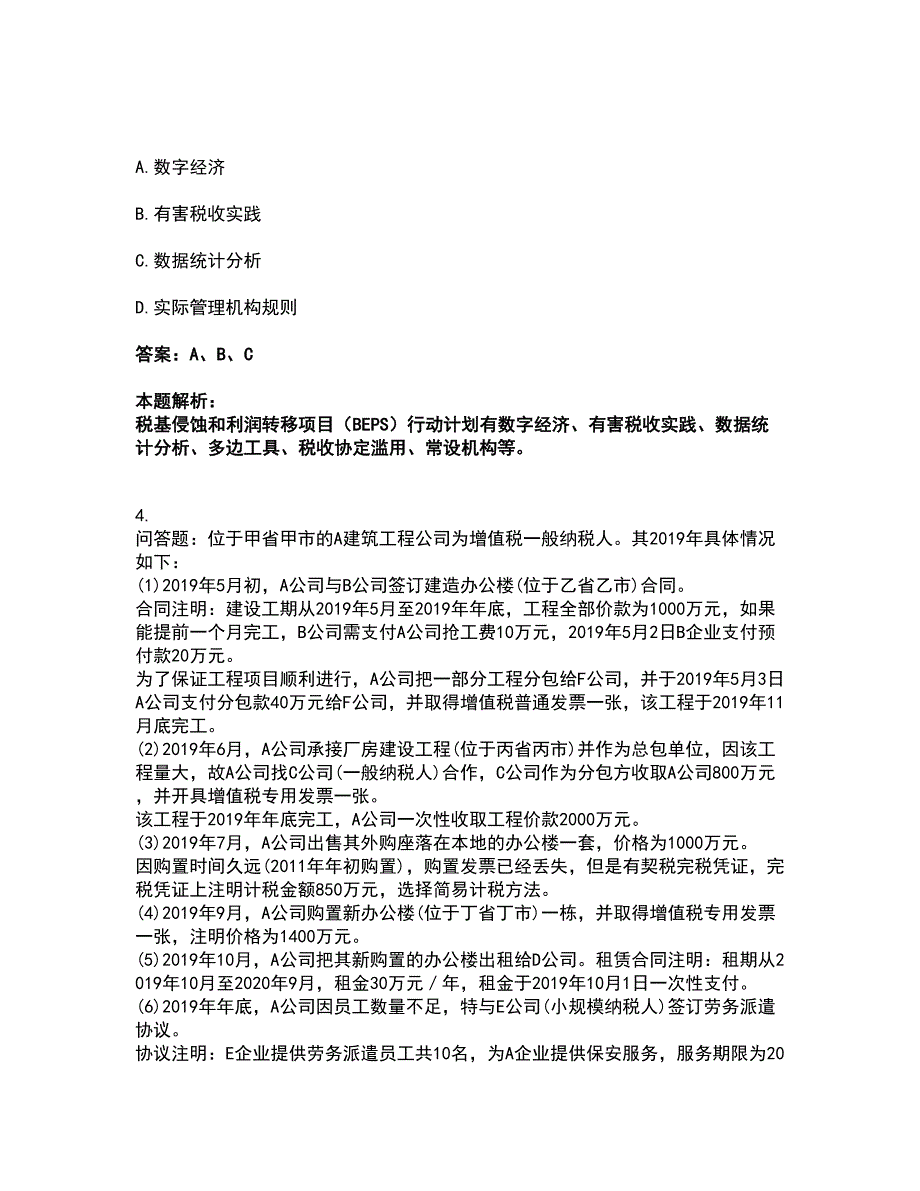 A. 数字经济

B. 有害税收实践

C. 数据统计分析

D. 实际管理机构规则

答案：A、B、C

本题解析：
税基侵蚀和利润转移项目（BEPS）行动计划有数字经济、有害税收实践、数据统计分析、多边工具、税收协定滥用、常设机构等。

4.
问答题：位于甲省甲市的A建筑工程公司为增值税一般纳税人。其2019年具体情况如下：
(1)2019年5月初，A公司与B公司签订建造办公楼(位于乙省乙市)合同。
合同注明：建设工期从2019年5月至2019年年底，工程全部价款为1000万元，如果能提前一个月完工，B公司需支付A公司抢工费10万元，2019年5月2日B企业支付预付款20万元。
为了保证工程项目顺利进行，A公司把一部分工程分包给F公司，并于2019年5月3日A公司支付分包款40万元给F公司，并取得增值税普通发票一张，该工程于2019年11月底完工。
(2)2019年6月，A公司承接厂房建设工程(位于丙省丙市)并作为总包单位，因该工程量大，故A公司找C公司(一般纳税人)合作，C公司作为分包方收取A公司800万元，并开具增值税专用发票一张。
该工程于2019年年底完工，A公司一次性收取工程价款2000万元。
(3)2019年7月，A公司出售其外购座落在本地的办公楼一套，价格为1000万元。
因购置时间久远(2011年年初购置)，购置发票已经丢失，但是有契税完税凭证，完税凭证上注明计税金额850万元，选择简易计税方法。
(4)2019年9月，A公司购置新办公楼(位于丁省丁市)一栋，并取得增值税专用发票一张，注明价格为1400万元。
(5)2019年10月，A公司把其新购置的办公楼出租给D公司。租赁合同注明：租期从2019年10月至2020年9月，租金30万元／年，租金于2019年10月1日一次性支付。
(6)2019年年底，A公司因员工数量不足，特与E公司(小规模纳税人)签订劳务派遣协议。
协议注明：E企业提供劳务派遣员工共10名，为A企业提供保安服务，服务期限为20